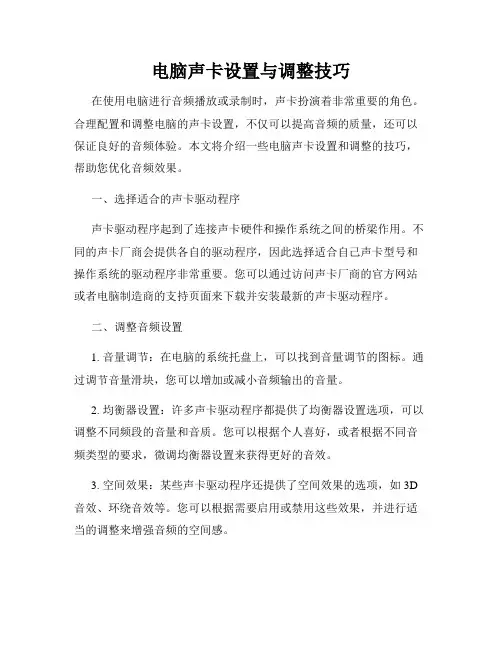 电脑声卡设置与调整技巧

在使用电脑进行音频播放或录制时，声卡扮演着非常重要的角色。合理配置和调整电脑的声卡设置，不仅可以提高音频的质量，还可以保证良好的音频体验。本文将介绍一些电脑声卡设置和调整的技巧，帮助您优化音频效果。

一、选择适合的声卡驱动程序

声卡驱动程序起到了连接声卡硬件和操作系统之间的桥梁作用。不同的声卡厂商会提供各自的驱动程序，因此选择适合自己声卡型号和操作系统的驱动程序非常重要。您可以通过访问声卡厂商的官方网站或者电脑制造商的支持页面来下载并安装最新的声卡驱动程序。

二、调整音频设置

1. 音量调节：在电脑的系统托盘上，可以找到音量调节的图标。通过调节音量滑块，您可以增加或减小音频输出的音量。

2. 均衡器设置：许多声卡驱动程序都提供了均衡器设置选项，可以调整不同频段的音量和音质。您可以根据个人喜好，或者根据不同音频类型的要求，微调均衡器设置来获得更好的音效。

3. 空间效果：某些声卡驱动程序还提供了空间效果的选项，如 3D 音效、环绕音效等。您可以根据需要启用或禁用这些效果，并进行适当的调整来增强音频的空间感。